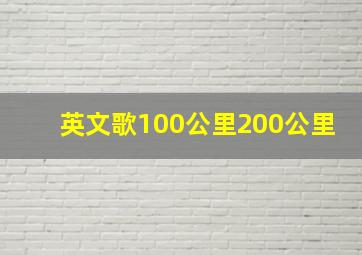 英文歌100公里200公里